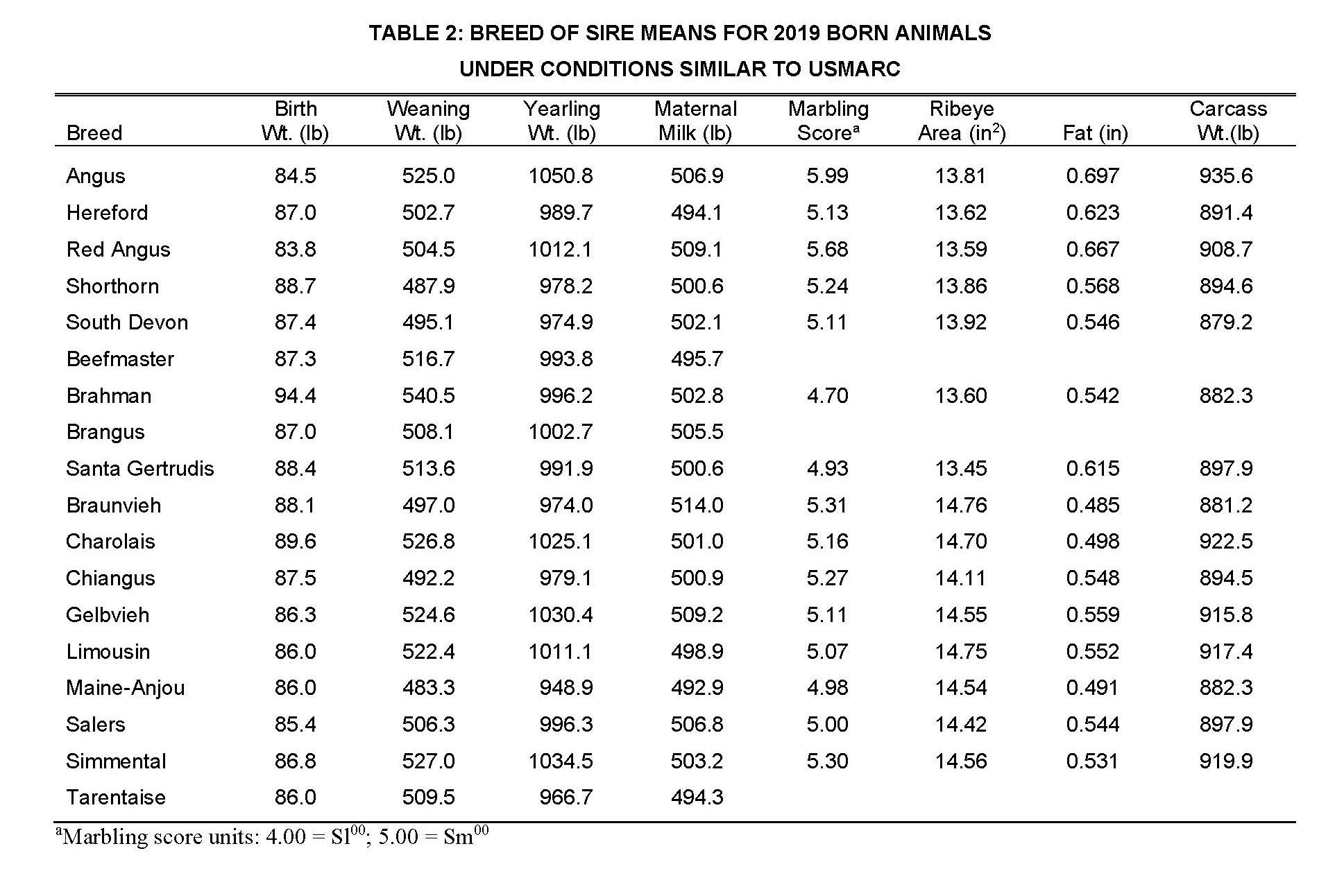 TABLE 2: BREED OF SIRE MEANS FOR 2019 BORN ANIMALS
UNDER CONDITIONS SIMILAR TO USMARC

| Breed | Birth Wt. (lb) | Weaning Wt. (lb) | Yearling Wt. (lb) | Maternal Milk (lb) | Marbling Score$^a$ | Ribeye Area (in$^2$) | Fat (in) | Carcass Wt.(lb) |
|---|---|---|---|---|---|---|---|---|
| Angus | 84.5 | 525.0 | 1050.8 | 506.9 | 5.99 | 13.81 | 0.697 | 935.6 |
| Hereford | 87.0 | 502.7 | 989.7 | 494.1 | 5.13 | 13.62 | 0.623 | 891.4 |
| Red Angus | 83.8 | 504.5 | 1012.1 | 509.1 | 5.68 | 13.59 | 0.667 | 908.7 |
| Shorthorn | 88.7 | 487.9 | 978.2 | 500.6 | 5.24 | 13.86 | 0.568 | 894.6 |
| South Devon | 87.4 | 495.1 | 974.9 | 502.1 | 5.11 | 13.92 | 0.546 | 879.2 |
| Beefmaster | 87.3 | 516.7 | 993.8 | 495.7 | | | | |
| Brahman | 94.4 | 540.5 | 996.2 | 502.8 | 4.70 | 13.60 | 0.542 | 882.3 |
| Brangus | 87.0 | 508.1 | 1002.7 | 505.5 | | | | |
| Santa Gertrudis | 88.4 | 513.6 | 991.9 | 500.6 | 4.93 | 13.45 | 0.615 | 897.9 |
| Braunvieh | 88.1 | 497.0 | 974.0 | 514.0 | 5.31 | 14.76 | 0.485 | 881.2 |
| Charolais | 89.6 | 526.8 | 1025.1 | 501.0 | 5.16 | 14.70 | 0.498 | 922.5 |
| Chiangus | 87.5 | 492.2 | 979.1 | 500.9 | 5.27 | 14.11 | 0.548 | 894.5 |
| Gelbvieh | 86.3 | 524.6 | 1030.4 | 509.2 | 5.11 | 14.55 | 0.559 | 915.8 |
| Limousin | 86.0 | 522.4 | 1011.1 | 498.9 | 5.07 | 14.75 | 0.552 | 917.4 |
| Maine-Anjou | 86.0 | 483.3 | 948.9 | 492.9 | 4.98 | 14.54 | 0.491 | 882.3 |
| Salers | 85.4 | 506.3 | 996.3 | 506.8 | 5.00 | 14.42 | 0.544 | 897.9 |
| Simmental | 86.8 | 527.0 | 1034.5 | 503.2 | 5.30 | 14.56 | 0.531 | 919.9 |
| Tarentaise | 86.0 | 509.5 | 966.7 | 494.3 | | | | |

$^a$Marbling score units: 4.00 = Sl$^{00}$; 5.00 = Sm$^{00}$